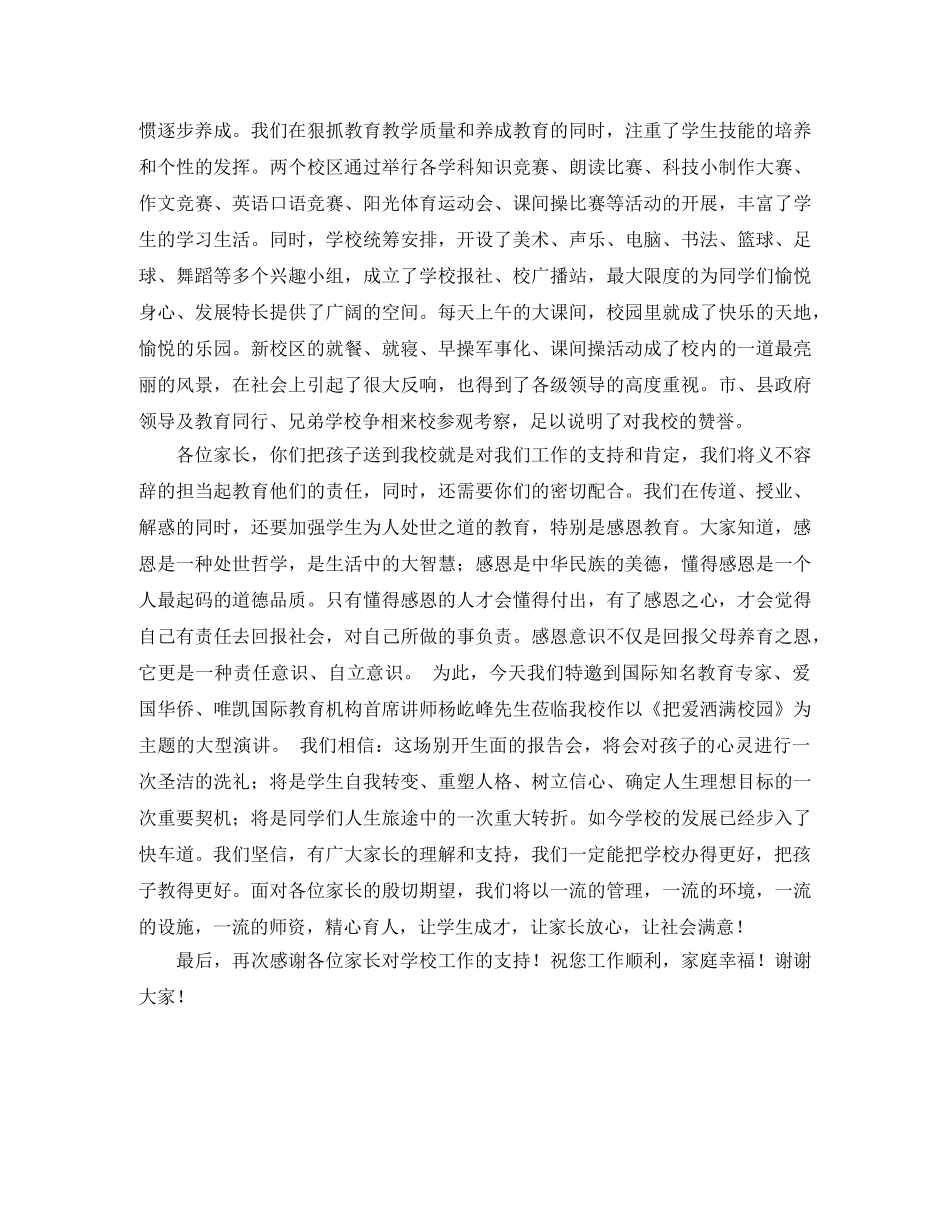 惯逐步养成。我们在狠抓教育教学质量和养成教育的同时，注重了学生技能的培养和个性的发挥。两个校区通过举行各学科知识竞赛、朗读比赛、科技小制作大赛、作文竞赛、英语口语竞赛、阳光体育运动会、课间操比赛等活动的开展，丰富了学生的学习生活。同时，学校统筹安排，开设了美术、声乐、电脑、书法、篮球、足球、舞蹈等多个兴趣小组，成立了学校报社、校广播站，最大限度的为同学们愉悦身心、发展特长提供了广阔的空间。每天上午的大课间，校园里就成了快乐的天地，愉悦的乐园。新校区的就餐、就寝、早操军事化、课间操活动成了校内的一道最亮丽的风景，在社会上引起了很大反响，也得到了各级领导的高度重视。市、县政府领导及教育同行、兄弟学校争相来校参观考察，足以说明了对我校的赞誉。

各位家长，你们把孩子送到我校就是对我们工作的支持和肯定，我们将义不容辞的担当起教育他们的责任，同时，还需要你们的密切配合。我们在传道、授业、解惑的同时，还要加强学生为人处世之道的教育，特别是感恩教育。大家知道，感恩是一种处世哲学，是生活中的大智慧；感恩是中华民族的美德，懂得感恩是一个人最起码的道德品质。只有懂得感恩的人才会懂得付出，有了感恩之心，才会觉得自己有责任去回报社会，对自己所做的事负责。感恩意识不仅是回报父母养育之恩，它更是一种责任意识、自立意识。 为此，今天我们特邀到国际知名教育专家、爱国华侨、唯凯国际教育机构首席讲师杨屹峰先生莅临我校作以《把爱洒满校园》为主题的大型演讲。 我们相信：这场别开生面的报告会，将会对孩子的心灵进行一次圣洁的洗礼；将是学生自我转变、重塑人格、树立信心、确定人生理想目标的一次重要契机；将是同学们人生旅途中的一次重大转折。如今学校的发展已经步入了快车道。我们坚信，有广大家长的理解和支持，我们一定能把学校办得更好，把孩子教得更好。面对各位家长的殷切期望，我们将以一流的管理，一流的环境，一流的设施，一流的师资，精心育人，让学生成才，让家长放心，让社会满意！

最后，再次感谢各位家长对学校工作的支持！祝您工作顺利，家庭幸福！谢谢大家！